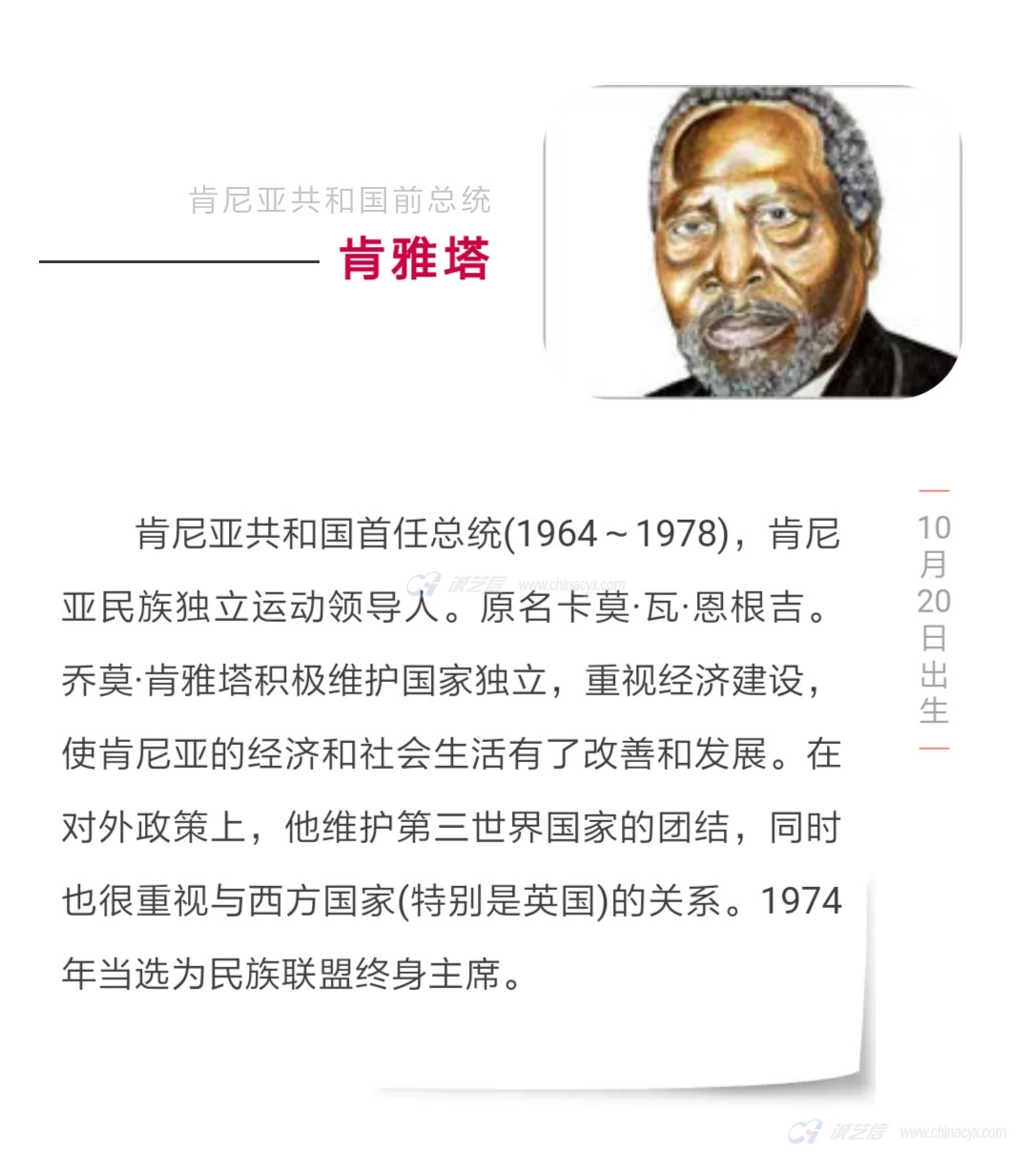 肯尼亚共和国前总统
肯雅塔

肯尼亚共和国首任总统(1964～1978)，肯尼亚民族独立运动领导人。原名卡莫·瓦·恩根吉。乔莫·肯雅塔积极维护国家独立，重视经济建设，使肯尼亚的经济和社会生活有了改善和发展。在对外政策上，他维护第三世界国家的团结，同时也很重视与西方国家(特别是英国)的关系。1974年当选为民族联盟终身主席。

10月20日出生

诚艺信 www.chinacyx.com